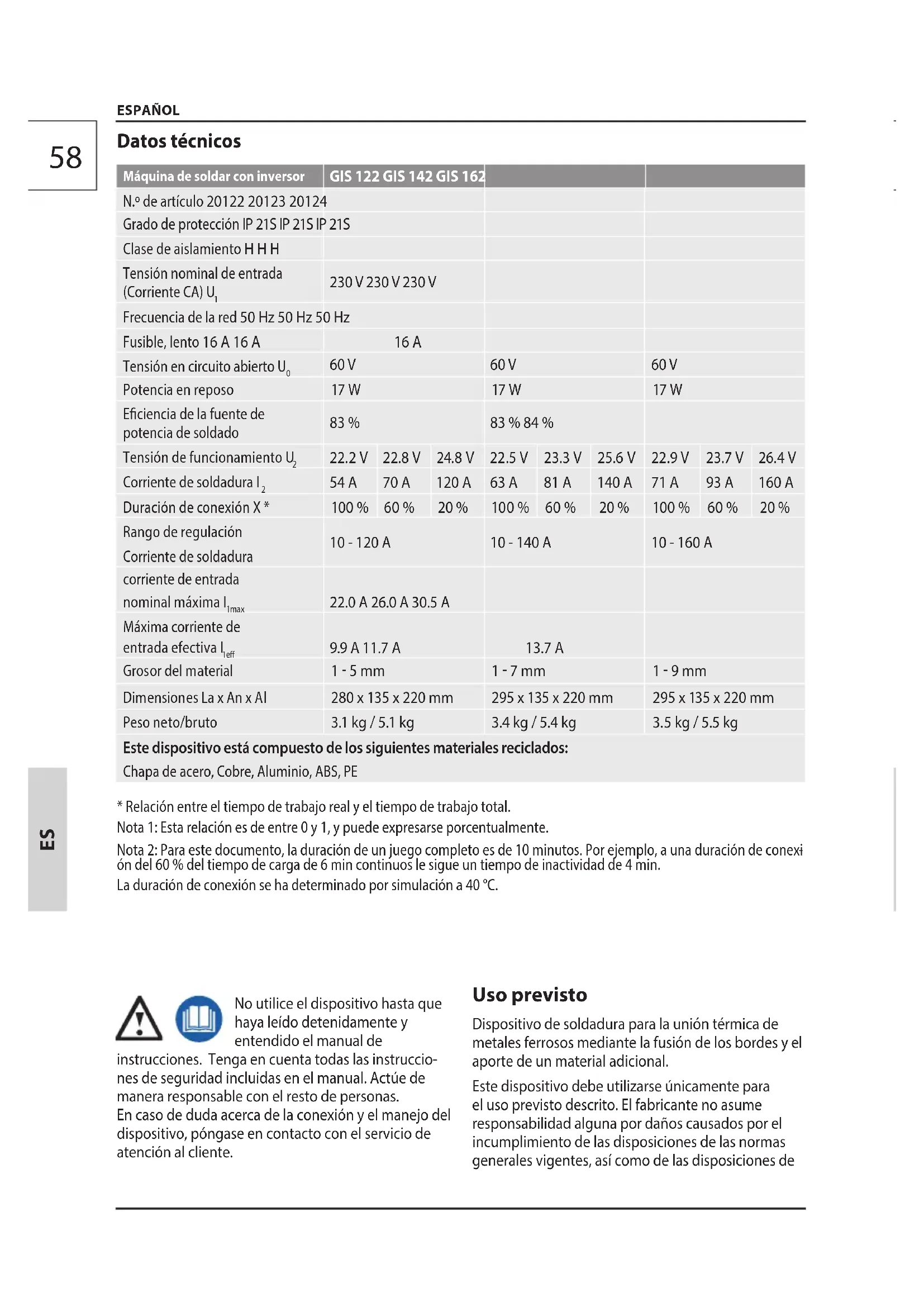 ESPAÑOL

58

Datos técnicos

| Máquina de soldar con inversor | GIS 122 GIS 142 GIS 162 | | | | | | | | |
|---|---|---|---|---|---|---|---|---|---|
| N.º de artículo 20122 20123 20124 | | | | | | | | | |
| Grado de protección IP 21S IP 21S IP 21S | | | | | | | | | |
| Clase de aislamiento H H H | | | | | | | | | |
| Tensión nominal de entrada (Corriente CA) $U_1$ | 230 V 230 V 230 V | | | | | | | | |
| Frecuencia de la red 50 Hz 50 Hz 50 Hz | | | | | | | | | |
| Fusible, lento 16 A 16 A | 16 A | | | | | | | | |
| Tensión en circuito abierto $U_0$ | 60 V | | | 60 V | | | 60 V | | |
| Potencia en reposo | 17 W | | | 17 W | | | 17 W | | |
| Eficiencia de la fuente de potencia de soldado | 83 % | | | 83 % 84 % | | | | | |
| Tensión de funcionamiento $U_2$ | 22.2 V | 22.8 V | 24.8 V | 22.5 V | 23.3 V | 25.6 V | 22.9 V | 23.7 V | 26.4 V |
| Corriente de soldadura $I_2$ | 54 A | 70 A | 120 A | 63 A | 81 A | 140 A | 71 A | 93 A | 160 A |
| Duración de conexión X * | 100 % | 60 % | 20 % | 100 % | 60 % | 20 % | 100 % | 60 % | 20 % |
| Rango de regulación Corriente de soldadura | 10 - 120 A | | | 10 - 140 A | | | 10 - 160 A | | |
| corriente de entrada nominal máxima $I_{1max}$ | 22.0 A 26.0 A 30.5 A | | | | | | | | |
| Máxima corriente de entrada efectiva $I_{1eff}$ | 9.9 A 11.7 A | | | 13.7 A | | | | | |
| Grosor del material | 1 - 5 mm | | | 1 - 7 mm | | | 1 - 9 mm | | |
| Dimensiones La x An x Al | 280 x 135 x 220 mm | | | 295 x 135 x 220 mm | | | 295 x 135 x 220 mm | | |
| Peso neto/bruto | 3.1 kg / 5.1 kg | | | 3.4 kg / 5.4 kg | | | 3.5 kg / 5.5 kg | | |
| Este dispositivo está compuesto de los siguientes materiales reciclados: Chapa de acero, Cobre, Aluminio, ABS, PE | | | | | | | | | |

* Relación entre el tiempo de trabajo real y el tiempo de trabajo total.
Nota 1: Esta relación es de entre 0 y 1, y puede expresarse porcentualmente.
Nota 2: Para este documento, la duración de un juego completo es de 10 minutos. Por ejemplo, a una duración de conexión del 60 % del tiempo de carga de 6 min continuos le sigue un tiempo de inactividad de 4 min.
La duración de conexión se ha determinado por simulación a 40 °C.

ES

No utilice el dispositivo hasta que haya leído detenidamente y entendido el manual de instrucciones. Tenga en cuenta todas las instrucciones de seguridad incluidas en el manual. Actúe de manera responsable con el resto de personas.
En caso de duda acerca de la conexión y el manejo del dispositivo, póngase en contacto con el servicio de atención al cliente.

Uso previsto

Dispositivo de soldadura para la unión térmica de metales ferrosos mediante la fusión de los bordes y el aporte de un material adicional.

Este dispositivo debe utilizarse únicamente para el uso previsto descrito. El fabricante no asume responsabilidad alguna por daños causados por el incumplimiento de las disposiciones de las normas generales vigentes, así como de las disposiciones de